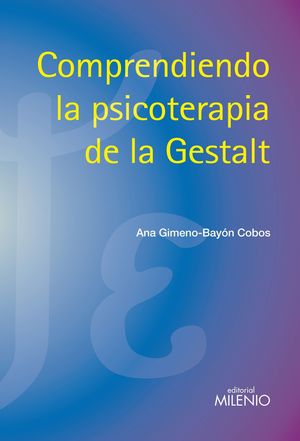 Comprendiendo la psicoterapia de la Gestalt

Ana Gimeno-Bayón Cobos

editorial
MILENIO